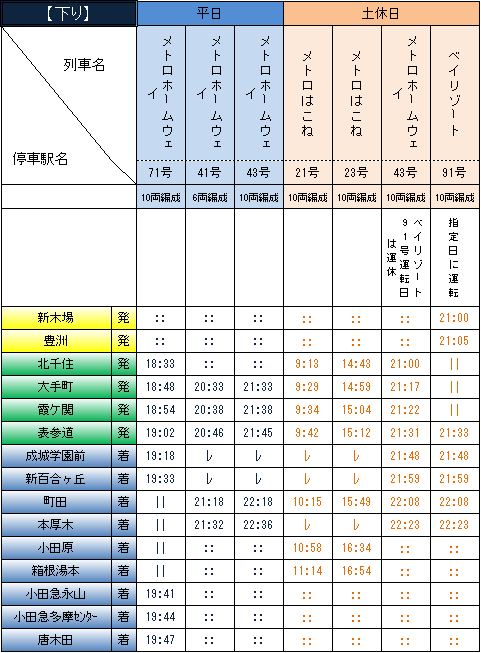 | 【下り】 | | 平日 | | | 土休日 | | | |
|---|---|---|---|---|---|---|---|---|
| 列車名 停車駅名 | | メトロホームウェイ | メトロホームウェイ | メトロホームウェイ | メトロはこね | メトロはこね | メトロホームウェイ | ベイリゾート |
| | | 71号 | 41号 | 43号 | 21号 | 23号 | 43号 | 91号 |
| | | 10両編成 | 6両編成 | 10両編成 | 10両編成 | 10両編成 | 10両編成 | 10両編成 |
| | | | | | | | ベイリゾート91号運転日は運休 | 指定日に運転 |
| 新木場 | 発 | :: | :: | :: | :: | :: | :: | 21:00 |
| 豊洲 | 発 | :: | :: | :: | :: | :: | :: | 21:05 |
| 北千住 | 発 | 18:33 | :: | :: | 9:13 | 14:43 | 21:00 | \|\| |
| 大手町 | 発 | 18:48 | 20:33 | 21:33 | 9:29 | 14:59 | 21:17 | \|\| |
| 霞ケ関 | 発 | 18:54 | 20:38 | 21:38 | 9:34 | 15:04 | 21:22 | \|\| |
| 表参道 | 発 | 19:02 | 20:46 | 21:45 | 9:42 | 15:12 | 21:31 | 21:33 |
| 成城学園前 | 着 | 19:18 | レ | レ | レ | レ | 21:48 | 21:48 |
| 新百合ヶ丘 | 着 | 19:33 | レ | レ | レ | レ | 21:59 | 21:59 |
| 町田 | 着 | \|\| | 21:18 | 22:18 | 10:15 | 15:49 | 22:08 | 22:08 |
| 本厚木 | 着 | \|\| | 21:32 | 22:36 | レ | レ | 22:23 | 22:23 |
| 小田原 | 着 | \|\| | :: | :: | 10:58 | 16:34 | :: | :: |
| 箱根湯本 | 着 | \|\| | :: | :: | 11:14 | 16:54 | :: | :: |
| 小田急永山 | 着 | 19:41 | :: | :: | :: | :: | :: | :: |
| 小田急多摩センター | 着 | 19:44 | :: | :: | :: | :: | :: | :: |
| 唐木田 | 着 | 19:47 | :: | :: | :: | :: | :: | :: |